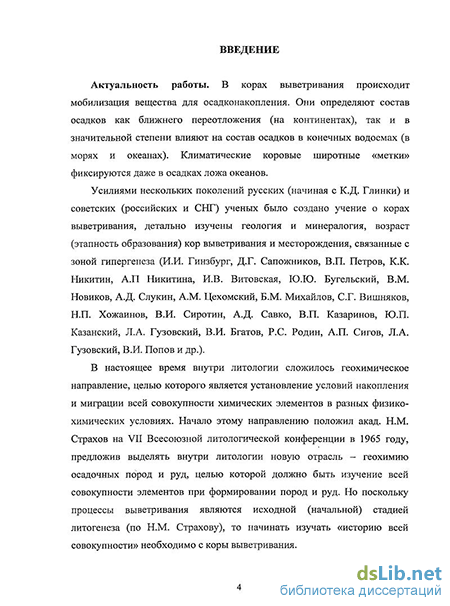 ВВЕДЕНИЕ

Актуальность работы. В корах выветривания происходит мобилизация вещества для осадконакопления. Они определяют состав осадков как ближнего переотложения (на континентах), так и в значительной степени влияют на состав осадков в конечных водоемах (в морях и океанах). Климатические коровые широтные «метки» фиксируются даже в осадках ложа океанов.

Усилиями нескольких поколений русских (начиная с К.Д. Глинки) и советских (российских и СНГ) ученых было создано учение о корах выветривания, детально изучены геология и минералогия, возраст (этапность образования) кор выветривания и месторождения, связанные с зоной гипергенеза (И.И. Гинзбург, Д.Г. Сапожников, В.П. Петров, К.К. Никитин, А.П Никитина, И.В. Витовская, Ю.Ю. Бугельский, В.М. Новиков, А.Д. Слукин, А.М. Цехомский, Б.М. Михайлов, С.Г. Вишняков, Н.П. Хожаинов, В.И. Сиротин, А.Д. Савко, В.П. Казаринов, Ю.П. Казанский, Л.А. Гузовский, В.И. Бгатов, Р.С. Родин, А.П. Сигов, Л.А. Гузовский, В.И. Попов и др.).

В настоящее время внутри литологии сложилось геохимическое направление, целью которого является установление условий накопления и миграции всей совокупности химических элементов в разных физико-химических условиях. Начало этому направлению положил акад. Н.М. Страхов на VII Всесоюзной литологической конференции в 1965 году, предложив выделять внутри литологии новую отрасль – геохимию осадочных пород и руд, целью которой должно быть изучение всей совокупности элементов при формировании пород и руд. Но поскольку процессы выветривания являются исходной (начальной) стадией литогенеза (по Н.М. Страхову), то начинать изучать «историю всей совокупности» необходимо с коры выветривания.

4

dsLib.net
библиотека диссертаций